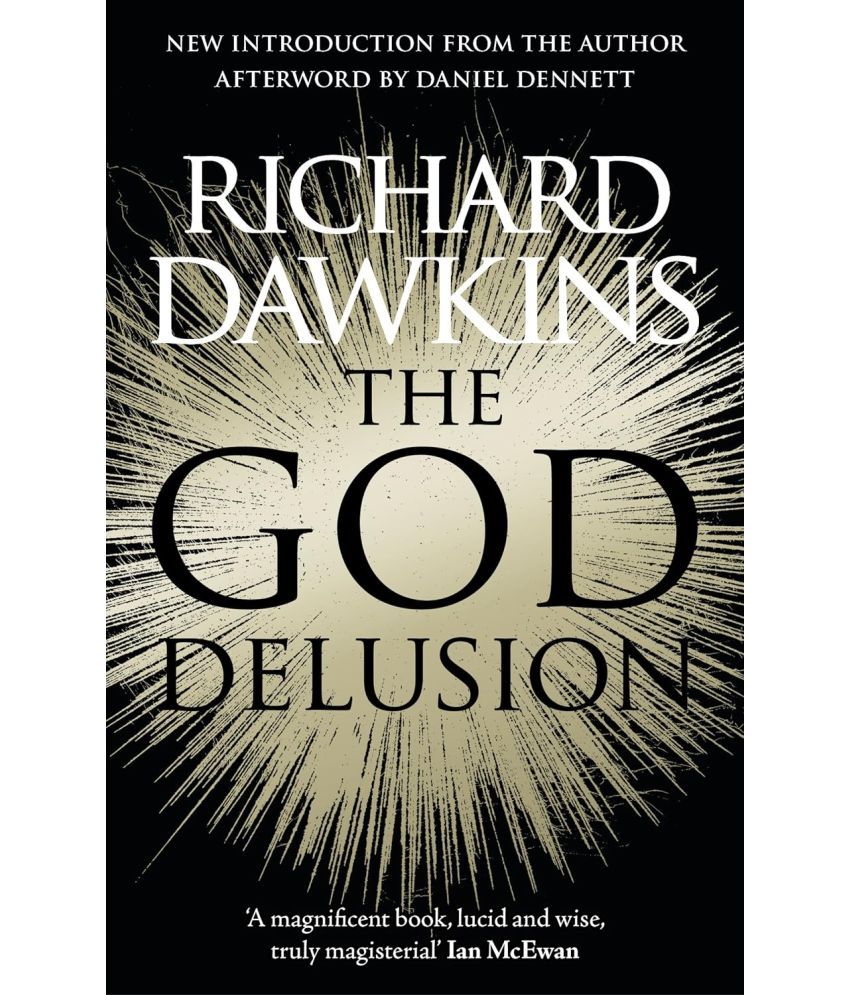 NEW INTRODUCTION FROM THE AUTHOR
AFTERWORD BY DANIEL DENNETT

RICHARD
DAWKINS

THE
GOD
DELUSION

'A magnificent book, lucid and wise, truly magisterial' Ian McEwan